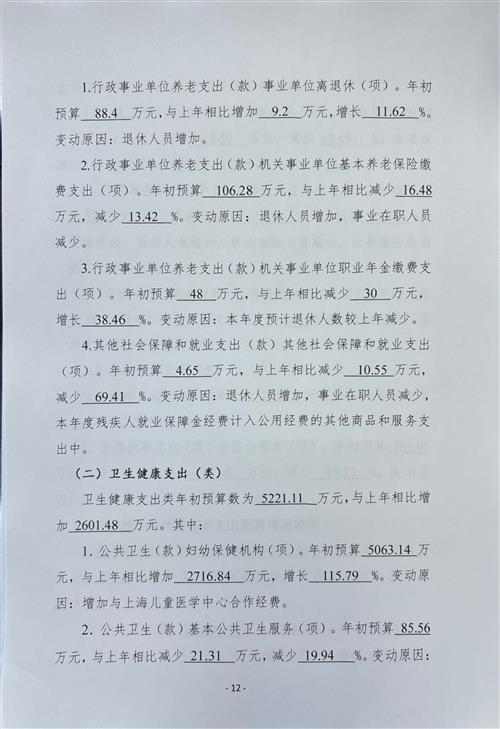 1.行政事业单位养老支出（款）事业单位离退休（项）。年初预算 88.4 万元，与上年相比增加 9.2 万元，增长 11.62 %。变动原因：退休人员增加。

2.行政事业单位养老支出（款）机关事业单位基本养老保险缴费支出（项）。年初预算 106.28 万元，与上年相比减少 16.48 万元，减少 13.42 %。变动原因：退休人员增加，事业在职人员减少。

3.行政事业单位养老支出（款）机关事业单位职业年金缴费支出（项）。年初预算 48 万元，与上年相比减少 30 万元，增长 38.46 %。变动原因：本年度预计退休人数较上年减少。

4.其他社会保障和就业支出（款）其他社会保障和就业支出（项）。年初预算 4.65 万元，与上年相比减少 10.55 万元，减少 69.41 %。变动原因：退休人员增加，事业在职人员减少，本年度残疾人就业保障金经费计入公用经费的其他商品和服务支出中。

（二）卫生健康支出（类）

卫生健康支出类年初预算数为 5221.11 万元，与上年相比增加 2601.48 万元。其中：

1. 公共卫生（款）妇幼保健机构（项）。年初预算 5063.14 万元，与上年相比增加 2716.84 万元，增长 115.79 %。变动原因：增加与上海儿童医学中心合作经费。

2. 公共卫生（款）基本公共卫生服务（项）。年初预算 85.56 万元，与上年相比减少 21.31 万元，减少 19.94 %。变动原因：

- 12 -